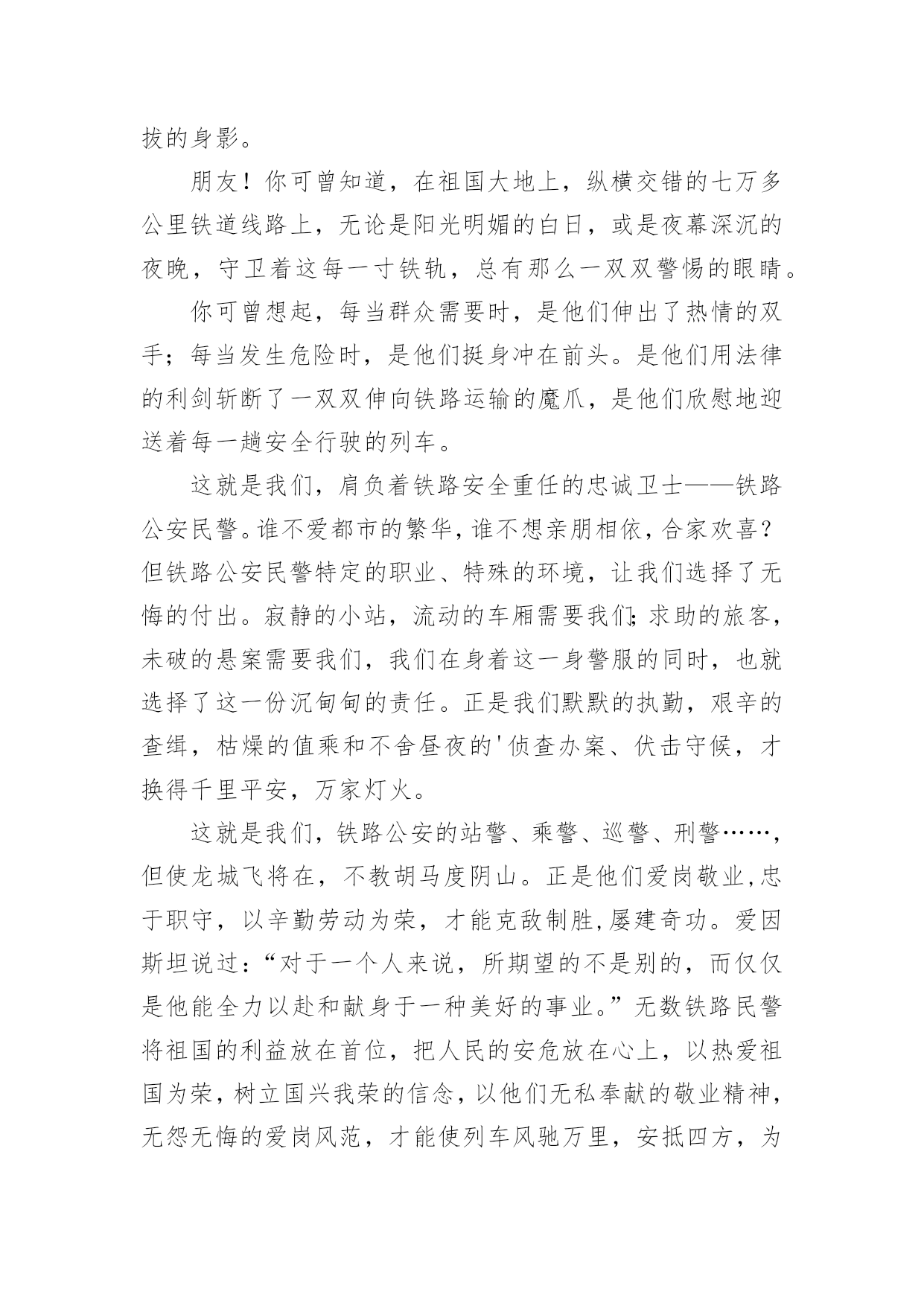 拔的身影。

朋友！你可曾知道，在祖国大地上，纵横交错的七万多公里铁道线路上，无论是阳光明媚的白日，或是夜幕深沉的夜晚，守卫着这每一寸铁轨，总有那么一双双警惕的眼睛。

你可曾想起，每当群众需要时，是他们伸出了热情的双手；每当发生危险时，是他们挺身冲在前头。是他们用法律的利剑斩断了一双双伸向铁路运输的魔爪，是他们欣慰地迎送着每一趟安全行驶的列车。

这就是我们，肩负着铁路安全重任的忠诚卫士——铁路公安民警。谁不爱都市的繁华，谁不想亲朋相依，合家欢喜？但铁路公安民警特定的职业、特殊的环境，让我们选择了无悔的付出。寂静的小站，流动的车厢需要我们;求助的旅客，未破的悬案需要我们，我们在身着这一身警服的同时，也就选择了这一份沉甸甸的责任。正是我们默默的执勤，艰辛的查缉，枯燥的值乘和不舍昼夜的'侦查办案、伏击守候，才换得千里平安，万家灯火。

这就是我们，铁路公安的站警、乘警、巡警、刑警……，但使龙城飞将在，不教胡马度阴山。正是他们爱岗敬业,忠于职守，以辛勤劳动为荣，才能克敌制胜,屡建奇功。爱因斯坦说过：“对于一个人来说，所期望的不是别的，而仅仅是他能全力以赴和献身于一种美好的事业。”无数铁路民警将祖国的利益放在首位，把人民的安危放在心上，以热爱祖国为荣，树立国兴我荣的信念，以他们无私奉献的敬业精神,无怨无悔的爱岗风范，才能使列车风驰万里，安抵四方，为